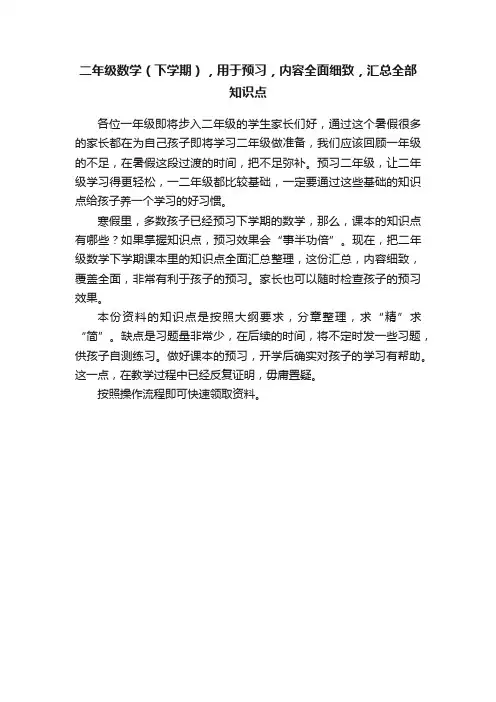 二年级数学（下学期），用于预习，内容全面细致，汇总全部知识点

各位一年级即将步入二年级的学生家长们好，通过这个暑假很多的家长都在为自己孩子即将学习二年级做准备，我们应该回顾一年级的不足，在暑假这段过渡的时间，把不足弥补。预习二年级，让二年级学习得更轻松，一二年级都比较基础，一定要通过这些基础的知识点给孩子养一个学习的好习惯。

寒假里，多数孩子已经预习下学期的数学，那么，课本的知识点有哪些？如果掌握知识点，预习效果会“事半功倍”。现在，把二年级数学下学期课本里的知识点全面汇总整理，这份汇总，内容细致，覆盖全面，非常有利于孩子的预习。家长也可以随时检查孩子的预习效果。

本份资料的知识点是按照大纲要求，分章整理，求“精”求“简”。缺点是习题量非常少，在后续的时间，将不定时发一些习题，供孩子自测练习。做好课本的预习，开学后确实对孩子的学习有帮助。这一点，在教学过程中已经反复证明，毋庸置疑。

按照操作流程即可快速领取资料。